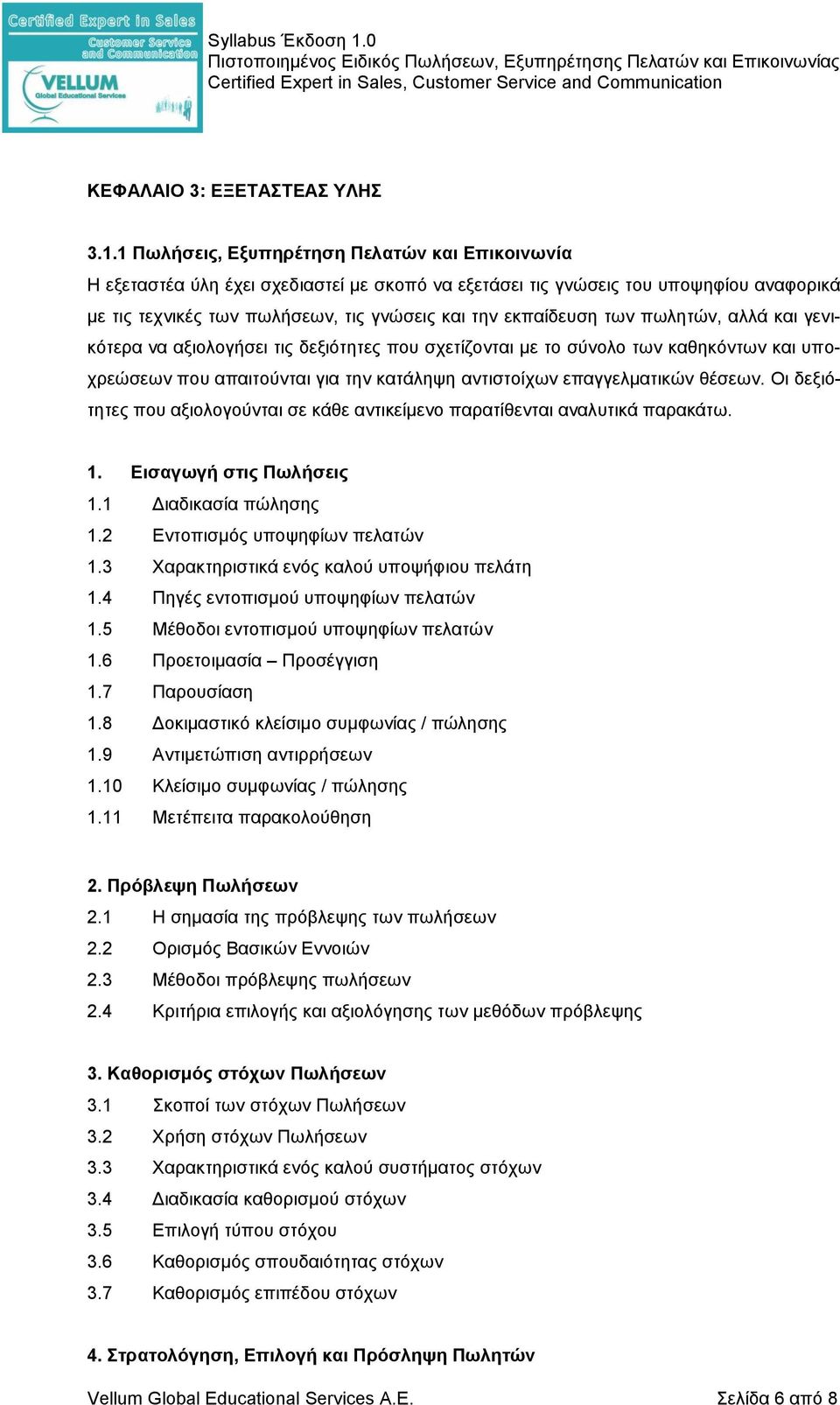 Certified Expert in Sales
Customer Service and Communication
VELLUM
Global Educational Services

Syllabus Έκδοση 1.0
Πιστοποιημένος Ειδικός Πωλήσεων, Εξυπηρέτησης Πελατών και Επικοινωνίας
Certified Expert in Sales, Customer Service and Communication

ΚΕΦΑΛΑΙΟ 3: ΕΞΕΤΑΣΤΕΑΣ ΥΛΗΣ

3.1.1 Πωλήσεις, Εξυπηρέτηση Πελατών και Επικοινωνία
Η εξεταστέα ύλη έχει σχεδιαστεί με σκοπό να εξετάσει τις γνώσεις του υποψηφίου αναφορικά με τις τεχνικές των πωλήσεων, τις γνώσεις και την εκπαίδευση των πωλητών, αλλά και γενικότερα να αξιολογήσει τις δεξιότητες που σχετίζονται με το σύνολο των καθηκόντων και υποχρεώσεων που απαιτούνται για την κατάληψη αντιστοίχων επαγγελματικών θέσεων. Οι δεξιότητες που αξιολογούνται σε κάθε αντικείμενο παρατίθενται αναλυτικά παρακάτω.

1. Εισαγωγή στις Πωλήσεις
1.1 Διαδικασία πώλησης
1.2 Εντοπισμός υποψηφίων πελατών
1.3 Χαρακτηριστικά ενός καλού υποψήφιου πελάτη
1.4 Πηγές εντοπισμού υποψηφίων πελατών
1.5 Μέθοδοι εντοπισμού υποψηφίων πελατών
1.6 Προετοιμασία – Προσέγγιση
1.7 Παρουσίαση
1.8 Δοκιμαστικό κλείσιμο συμφωνίας / πώλησης
1.9 Αντιμετώπιση αντιρρήσεων
1.10 Κλείσιμο συμφωνίας / πώλησης
1.11 Μετέπειτα παρακολούθηση

2. Πρόβλεψη Πωλήσεων
2.1 Η σημασία της πρόβλεψης των πωλήσεων
2.2 Ορισμός Βασικών Εννοιών
2.3 Μέθοδοι πρόβλεψης πωλήσεων
2.4 Κριτήρια επιλογής και αξιολόγησης των μεθόδων πρόβλεψης

3. Καθορισμός στόχων Πωλήσεων
3.1 Σκοποί των στόχων Πωλήσεων
3.2 Χρήση στόχων Πωλήσεων
3.3 Χαρακτηριστικά ενός καλού συστήματος στόχων
3.4 Διαδικασία καθορισμού στόχων
3.5 Επιλογή τύπου στόχου
3.6 Καθορισμός σπουδαιότητας στόχων
3.7 Καθορισμός επιπέδου στόχων

4. Στρατολόγηση, Επιλογή και Πρόσληψη Πωλητών

Vellum Global Educational Services A.E.    Σελίδα 6 από 8